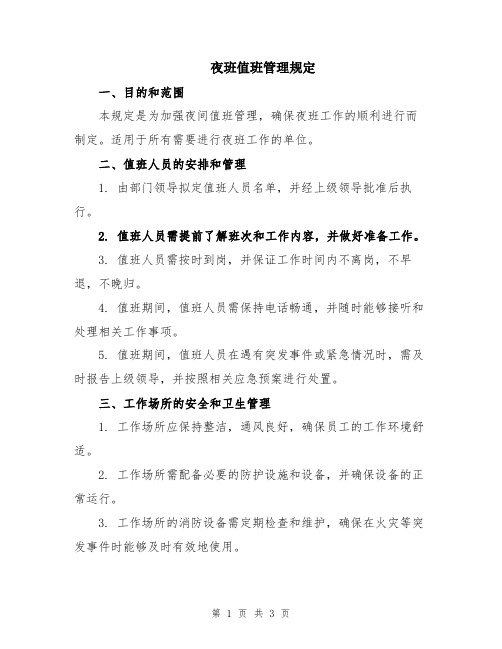 夜班值班管理规定

一、目的和范围

本规定是为加强夜间值班管理，确保夜班工作的顺利进行而制定。适用于所有需要进行夜班工作的单位。

二、值班人员的安排和管理

1. 由部门领导拟定值班人员名单，并经上级领导批准后执行。

2. 值班人员需提前了解班次和工作内容，并做好准备工作。

3. 值班人员需按时到岗，并保证工作时间内不离岗，不早退，不晚归。

4. 值班期间，值班人员需保持电话畅通，并随时能够接听和处理相关工作事项。

5. 值班期间，值班人员在遇有突发事件或紧急情况时，需及时报告上级领导，并按照相关应急预案进行处置。

三、工作场所的安全和卫生管理

1. 工作场所应保持整洁，通风良好，确保员工的工作环境舒适。

2. 工作场所需配备必要的防护设施和设备，并确保设备的正常运行。

3. 工作场所的消防设备需定期检查和维护，确保在火灾等突发事件时能够及时有效地使用。

第 1 页 共 3 页